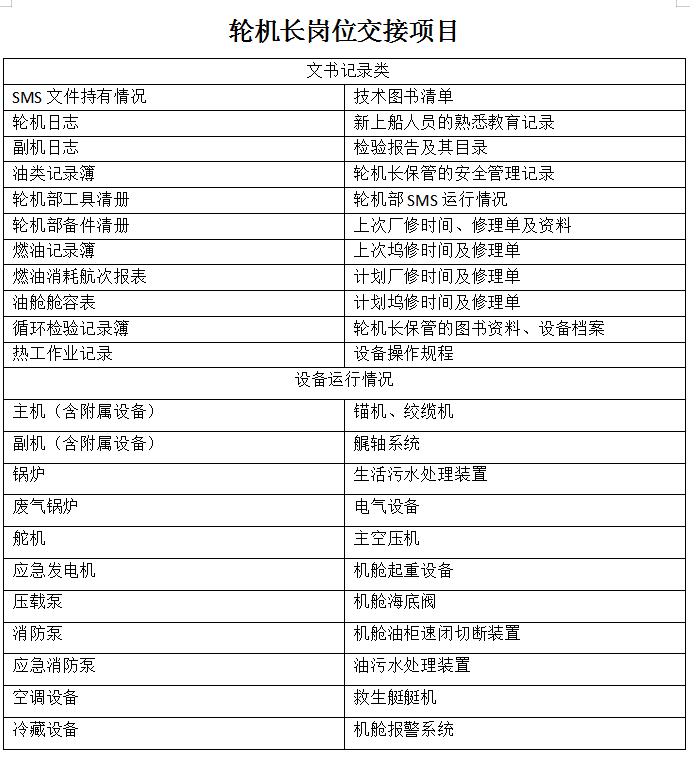 轮机长岗位交接项目

| 文书记录类 | |
|---|---|
| SMS 文件持有情况 | 技术图书清单 |
| 轮机日志 | 新上船人员的熟悉教育记录 |
| 副机日志 | 检验报告及其目录 |
| 油类记录簿 | 轮机长保管的安全管理记录 |
| 轮机部工具清册 | 轮机部 SMS 运行情况 |
| 轮机部备件清册 | 上次厂修时间、修理单及资料 |
| 燃油记录簿 | 上次坞修时间及修理单 |
| 燃油消耗航次报表 | 计划厂修时间及修理单 |
| 油舱舱容表 | 计划坞修时间及修理单 |
| 循环检验记录簿 | 轮机长保管的图书资料、设备档案 |
| 热工作业记录 | 设备操作规程 |
| 设备运行情况 | |
| 主机（含附属设备） | 锚机、绞缆机 |
| 副机（含附属设备） | 艉轴系统 |
| 锅炉 | 生活污水处理装置 |
| 废气锅炉 | 电气设备 |
| 舵机 | 主空压机 |
| 应急发电机 | 机舱起重设备 |
| 压载泵 | 机舱海底阀 |
| 消防泵 | 机舱油柜速闭切断装置 |
| 应急消防泵 | 油污水处理装置 |
| 空调设备 | 救生艇艇机 |
| 冷藏设备 | 机舱报警系统 |